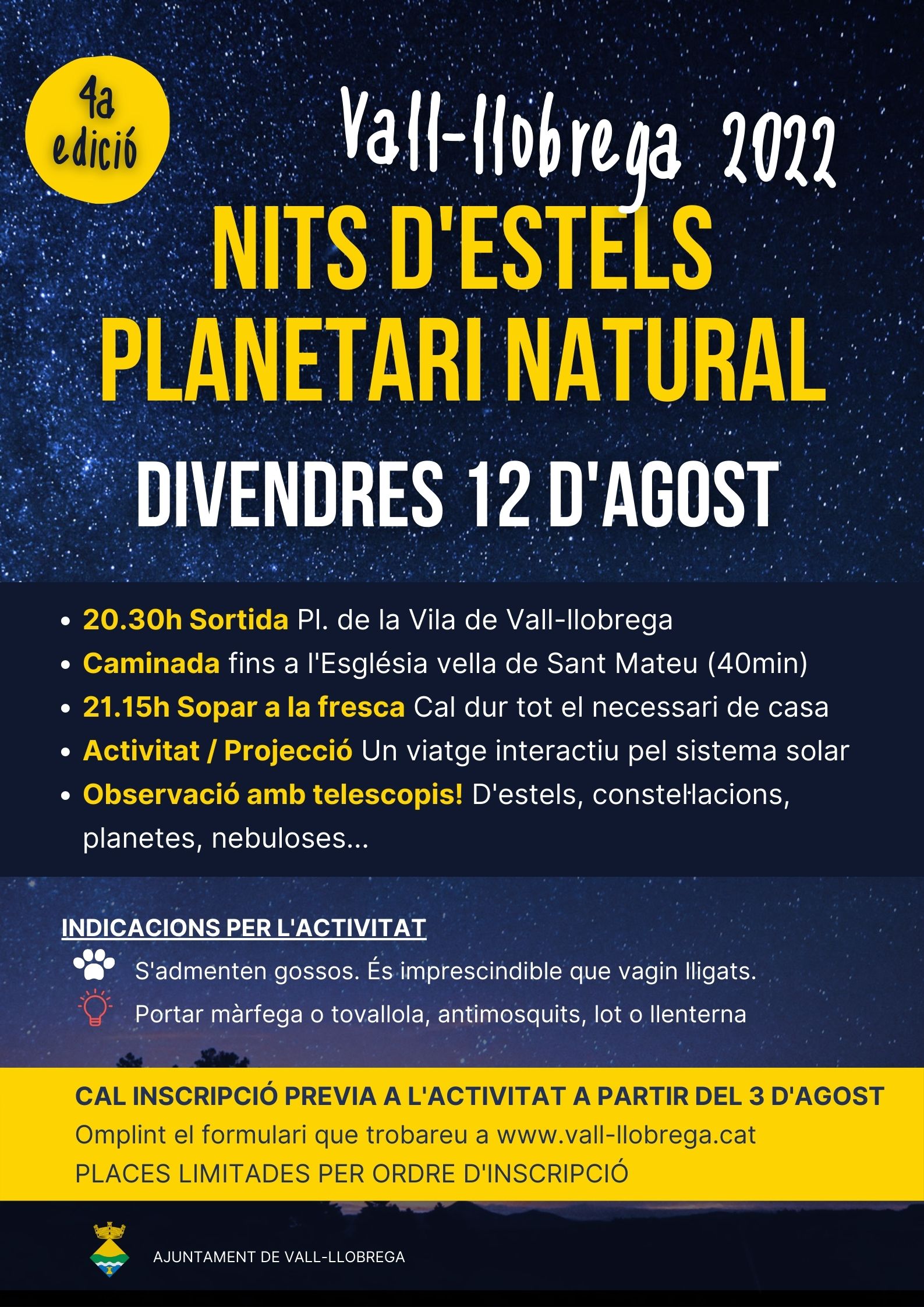 4a edició

Vall-llobrega 2022

NITS D'ESTELS PLANETARI NATURAL

DIVENDRES 12 D'AGOST

- 20.30h Sortida Pl. de la Vila de Vall-llobrega
- Caminada fins a l'Església vella de Sant Mateu (40min)
- 21.15h Sopar a la fresca Cal dur tot el necessari de casa
- Activitat / Projecció Un viatge interactiu pel sistema solar
- Observació amb telescopis! D'estels, constel·lacions, planetes, nebuloses...

INDICACIONS PER L'ACTIVITAT

S'admenten gossos. És imprescindible que vagin lligats.

Portar màrfega o tovallola, antimosquits, lot o llenterna

CAL INSCRIPCIÓ PREVIA A L'ACTIVITAT A PARTIR DEL 3 D'AGOST
Omplint el formulari que trobareu a www.vall-llobrega.cat
PLACES LIMITADES PER ORDRE D'INSCRIPCIÓ

AJUNTAMENT DE VALL-LLOBREGA